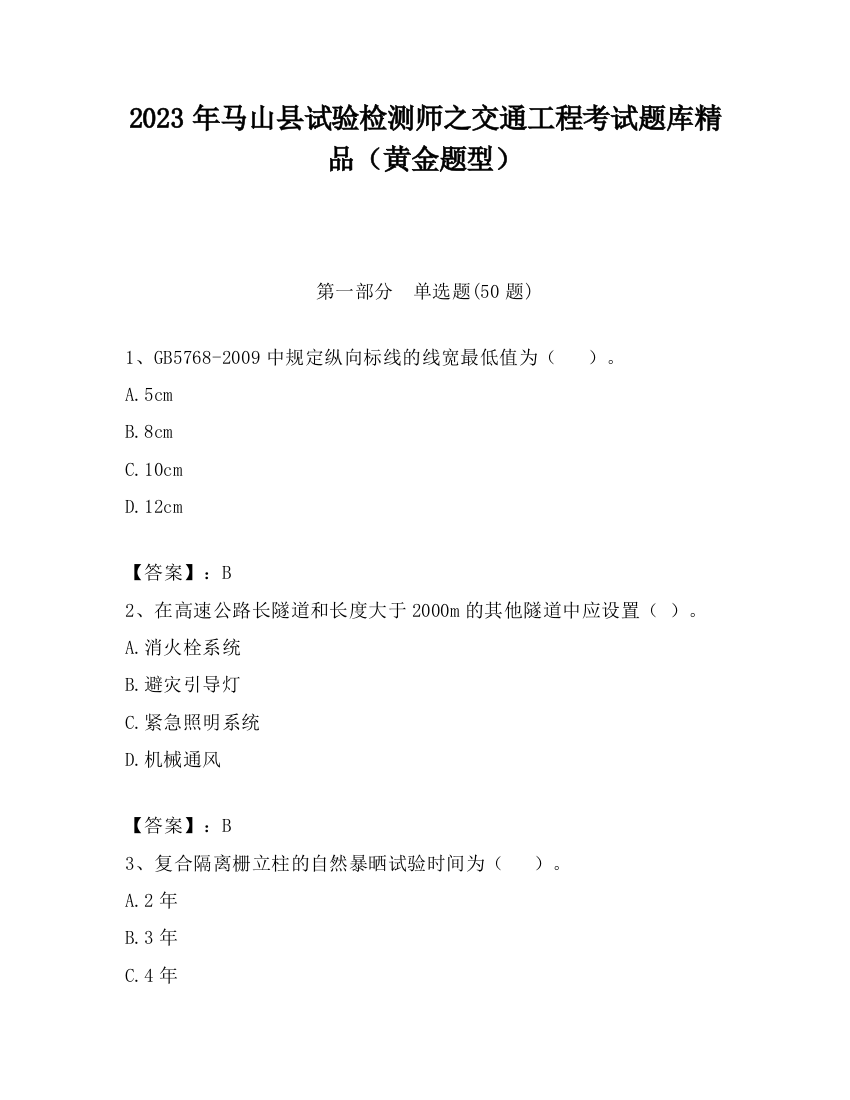 2023 年马山县试验检测师之交通工程考试题库精品（黄金题型）

第一部分　单选题(50 题)

1、GB5768-2009 中规定纵向标线的线宽最低值为（　　）。

A.5cm

B.8cm

C.10cm

D.12cm

【答案】：B

2、在高速公路长隧道和长度大于 2000m 的其他隧道中应设置（ ）。

A.消火栓系统

B.避灾引导灯

C.紧急照明系统

D.机械通风

【答案】：B

3、复合隔离栅立柱的自然暴晒试验时间为（　　）。

A.2 年

B.3 年

C.4 年